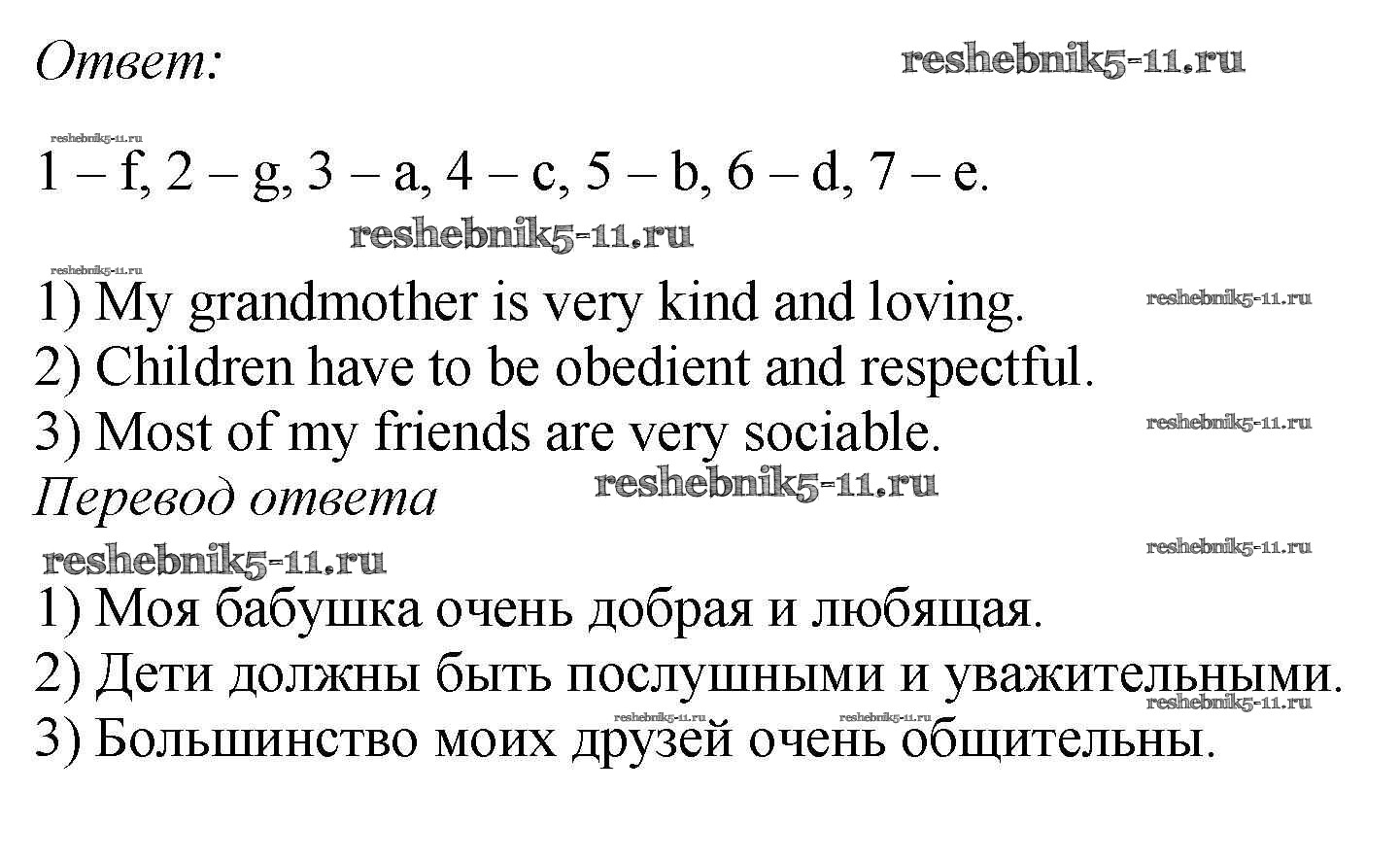 Ответ:

1 – f, 2 – g, 3 – a, 4 – c, 5 – b, 6 – d, 7 – e.

1) My grandmother is very kind and loving.
2) Children have to be obedient and respectful.
3) Most of my friends are very sociable.

Перевод ответа

1) Моя бабушка очень добрая и любящая.
2) Дети должны быть послушными и уважительными.
3) Большинство моих друзей очень общительны.

reshebnik5-11.ru